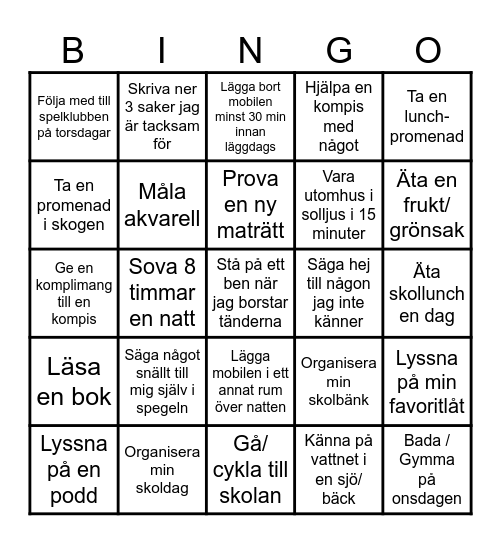 | B | I | N | G | O |
|---|---|---|---|---|
| Följa med till spelklubben på torsdagar | Skriva ner 3 saker jag är tacksam för | Lägga bort mobilen minst 30 min innan läggdags | Hjälpa en kompis med något | Ta en lunch-promenad |
| Ta en promenad i skogen | Måla akvarell | Prova en ny maträtt | Vara utomhus i solljus i 15 minuter | Äta en frukt/ grönsak |
| Ge en komplimang till en kompis | Sova 8 timmar en natt | Stå på ett ben när jag borstar tänderna | Säga hej till någon jag inte känner | Äta skollunch en dag |
| Läsa en bok | Säga något snällt till mig själv i spegeln | Lägga mobilen i ett annat rum över natten | Organisera min skolbänk | Lyssna på min favoritlåt |
| Lyssna på en podd | Organisera min skoldag | Gå/ cykla till skolan | Känna på vattnet i en sjö/ bäck | Bada / Gymma på onsdagen |